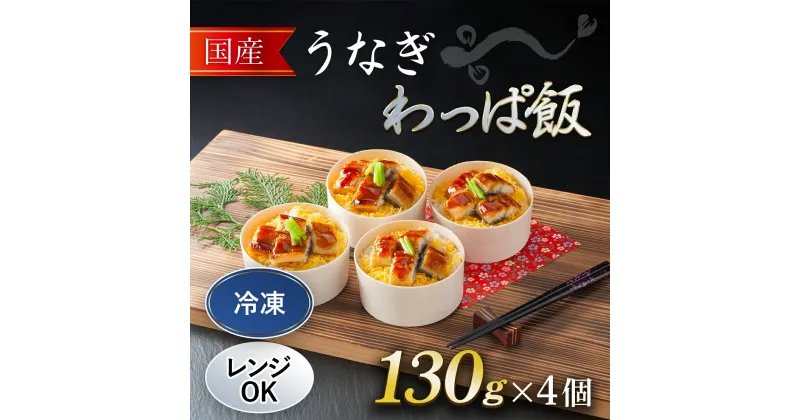 国産

うなぎ

わっぱ飯

冷凍

レンジ
OK

130g×4個